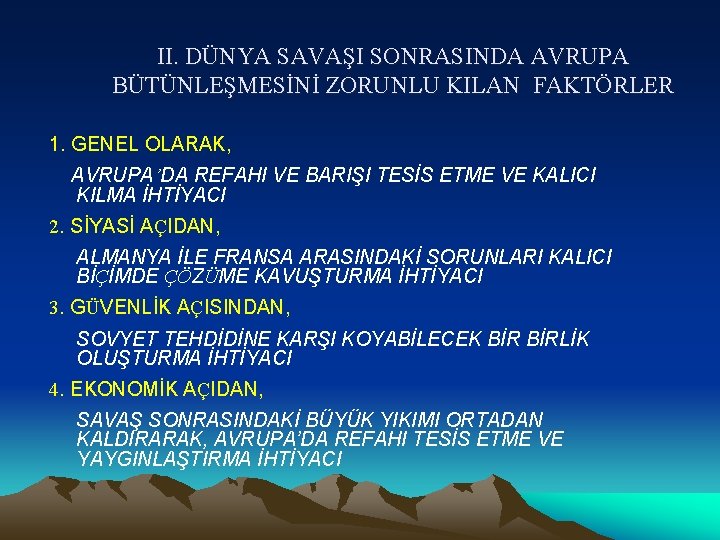 II. DÜNYA SAVAŞI SONRASINDA AVRUPA BÜTÜNLEŞMESİNİ ZORUNLU KILAN FAKTÖRLER

1. GENEL OLARAK,

AVRUPA'DA REFAHI VE BARIŞI TESİS ETME VE KALICI KILMA İHTİYACI

2. SİYASİ AÇIDAN,

ALMANYA İLE FRANSA ARASINDAKİ SORUNLARI KALICI BİÇİMDE ÇÖZÜME KAVUŞTURMA İHTİYACI

3. GÜVENLİK AÇISINDAN,

SOVYET TEHDİDİNE KARŞI KOYABİLECEK BİR BİRLİK OLUŞTURMA İHTİYACI

4. EKONOMİK AÇIDAN,

SAVAŞ SONRASINDAKİ BÜYÜK YIKIMI ORTADAN KALDIRARAK, AVRUPA'DA REFAHI TESİS ETME VE YAYGINLAŞTIRMA İHTİYACI